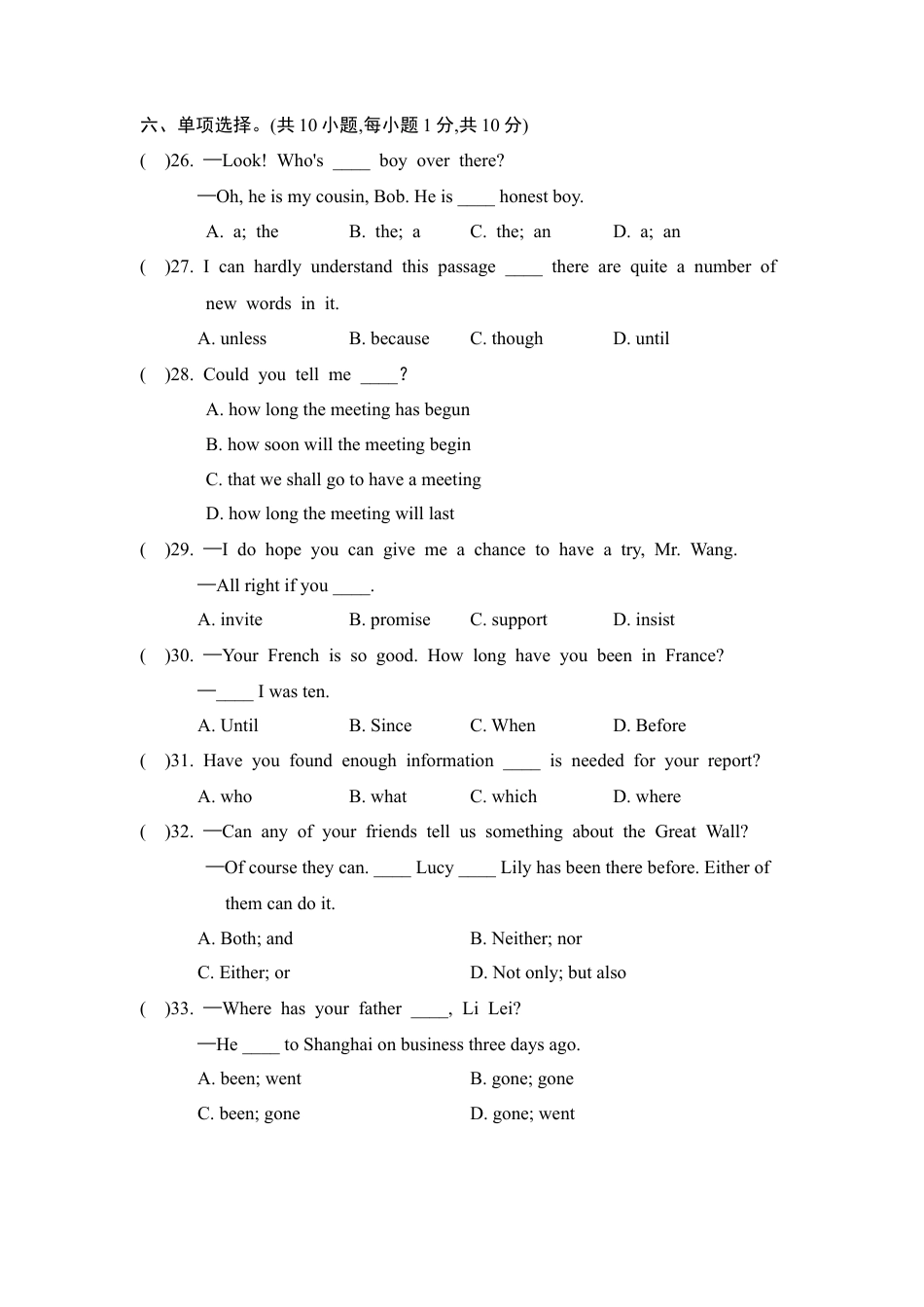 六、单项选择。(共 10 小题,每小题 1 分,共 10 分)

(　)26. —Look! Who's ____ boy over there?
—Oh, he is my cousin, Bob. He is ____ honest boy.
A. a; the　B. the; a　C. the; an　D. a; an

(　)27. I can hardly understand this passage ____ there are quite a number of new words in it.
A. unless　B. because　C. though　D. until

(　)28. Could you tell me ____?
A. how long the meeting has begun
B. how soon will the meeting begin
C. that we shall go to have a meeting
D. how long the meeting will last

(　)29. —I do hope you can give me a chance to have a try, Mr. Wang.
—All right if you ____.
A. invite　B. promise　C. support　D. insist

(　)30. —Your French is so good. How long have you been in France?
—____ I was ten.
A. Until　B. Since　C. When　D. Before

(　)31. Have you found enough information ____ is needed for your report?
A. who　B. what　C. which　D. where

(　)32. —Can any of your friends tell us something about the Great Wall?
—Of course they can. ____ Lucy ____ Lily has been there before. Either of them can do it.
A. Both; and　B. Neither; nor
C. Either; or　D. Not only; but also

(　)33. —Where has your father ____, Li Lei?
—He ____ to Shanghai on business three days ago.
A. been; went　B. gone; gone
C. been; gone　D. gone; went